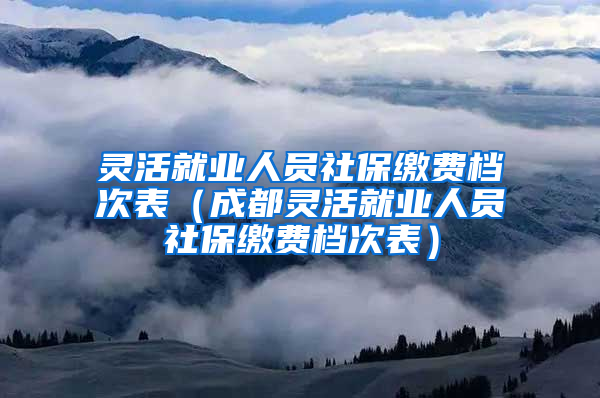 灵活就业人员社保缴费档次表（成都灵活就业人员社保缴费档次表）